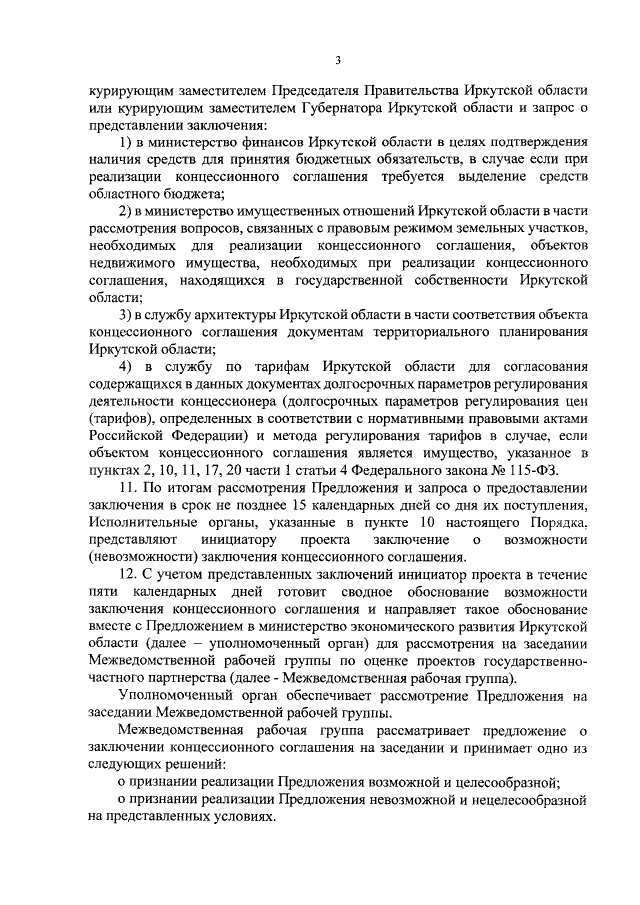 3

курирующим заместителем Председателя Правительства Иркутской области или курирующим заместителем Губернатора Иркутской области и запрос о представлении заключения:

1) в министерство финансов Иркутской области в целях подтверждения наличия средств для принятия бюджетных обязательств, в случае если при реализации концессионного соглашения требуется выделение средств областного бюджета;

2) в министерство имущественных отношений Иркутской области в части рассмотрения вопросов, связанных с правовым режимом земельных участков, необходимых для реализации концессионного соглашения, объектов недвижимого имущества, необходимых при реализации концессионного соглашения, находящихся в государственной собственности Иркутской области;

3) в службу архитектуры Иркутской области в части соответствия объекта концессионного соглашения документам территориального планирования Иркутской области;

4) в службу по тарифам Иркутской области для согласования содержащихся в данных документах долгосрочных параметров регулирования деятельности концессионера (долгосрочных параметров регулирования цен (тарифов), определенных в соответствии с нормативными правовыми актами Российской Федерации) и метода регулирования тарифов в случае, если объектом концессионного соглашения является имущество, указанное в пунктах 2, 10, 11, 17, 20 части 1 статьи 4 Федерального закона № 115-ФЗ.

11. По итогам рассмотрения Предложения и запроса о предоставлении заключения в срок не позднее 15 календарных дней со дня их поступления, Исполнительные органы, указанные в пункте 10 настоящего Порядка, представляют инициатору проекта заключение о возможности (невозможности) заключения концессионного соглашения.

12. С учетом представленных заключений инициатор проекта в течение пяти календарных дней готовит сводное обоснование возможности заключения концессионного соглашения и направляет такое обоснование вместе с Предложением в министерство экономического развития Иркутской области (далее – уполномоченный орган) для рассмотрения на заседании Межведомственной рабочей группы по оценке проектов государственно-частного партнерства (далее - Межведомственная рабочая группа).

Уполномоченный орган обеспечивает рассмотрение Предложения на заседании Межведомственной рабочей группы.

Межведомственная рабочая группа рассматривает предложение о заключении концессионного соглашения на заседании и принимает одно из следующих решений:

о признании реализации Предложения возможной и целесообразной;

о признании реализации Предложения невозможной и нецелесообразной на представленных условиях.